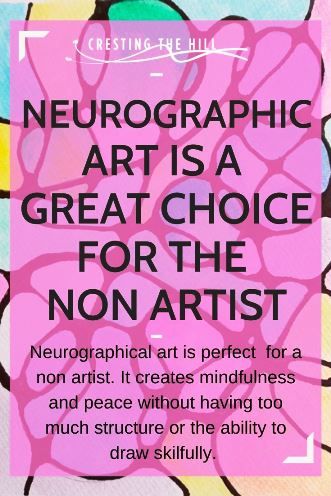 CRESTING THE HILL

NEUROGRAPHIC ART IS A GREAT CHOICE FOR THE NON ARTIST

Neurographical art is perfect for a non artist. It creates mindfulness and peace without having too much structure or the ability to draw skilfully.